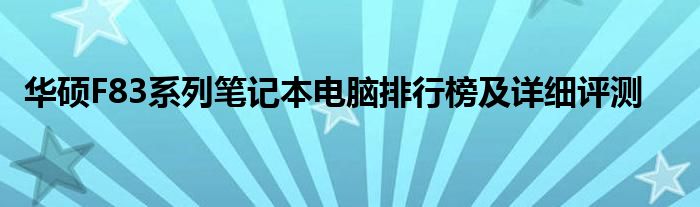 华硕F83系列笔记本电脑排行榜及详细评测